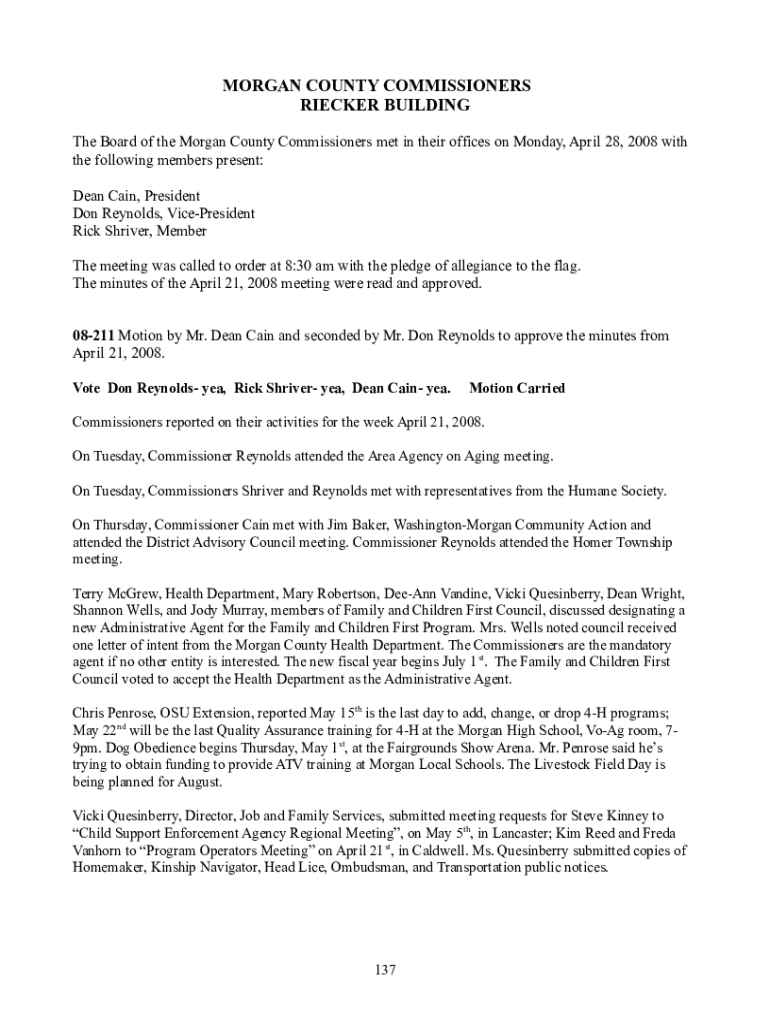 MORGAN COUNTY COMMISSIONERS
RIECKER BUILDING

The Board of the Morgan County Commissioners met in their offices on Monday, April 28, 2008 with the following members present:

Dean Cain, President
Don Reynolds, Vice-President
Rick Shriver, Member

The meeting was called to order at 8:30 am with the pledge of allegiance to the flag.
The minutes of the April 21, 2008 meeting were read and approved.

08-211 Motion by Mr. Dean Cain and seconded by Mr. Don Reynolds to approve the minutes from April 21, 2008.

Vote Don Reynolds- yea, Rick Shriver- yea, Dean Cain- yea. Motion Carried

Commissioners reported on their activities for the week April 21, 2008.

On Tuesday, Commissioner Reynolds attended the Area Agency on Aging meeting.

On Tuesday, Commissioners Shriver and Reynolds met with representatives from the Humane Society.

On Thursday, Commissioner Cain met with Jim Baker, Washington-Morgan Community Action and attended the District Advisory Council meeting. Commissioner Reynolds attended the Homer Township meeting.

Terry McGrew, Health Department, Mary Robertson, Dee-Ann Vandine, Vicki Quesinberry, Dean Wright, Shannon Wells, and Jody Murray, members of Family and Children First Council, discussed designating a new Administrative Agent for the Family and Children First Program. Mrs. Wells noted council received one letter of intent from the Morgan County Health Department. The Commissioners are the mandatory agent if no other entity is interested. The new fiscal year begins July 1$^{st}$. The Family and Children First Council voted to accept the Health Department as the Administrative Agent.

Chris Penrose, OSU Extension, reported May 15$^{th}$ is the last day to add, change, or drop 4-H programs; May 22$^{nd}$ will be the last Quality Assurance training for 4-H at the Morgan High School, Vo-Ag room, 7-9pm. Dog Obedience begins Thursday, May 1$^{st}$, at the Fairgrounds Show Arena. Mr. Penrose said he's trying to obtain funding to provide ATV training at Morgan Local Schools. The Livestock Field Day is being planned for August.

Vicki Quesinberry, Director, Job and Family Services, submitted meeting requests for Steve Kinney to "Child Support Enforcement Agency Regional Meeting", on May 5$^{th}$, in Lancaster; Kim Reed and Freda Vanhorn to "Program Operators Meeting" on April 21$^{st}$, in Caldwell. Ms. Quesinberry submitted copies of Homemaker, Kinship Navigator, Head Lice, Ombudsman, and Transportation public notices.

137